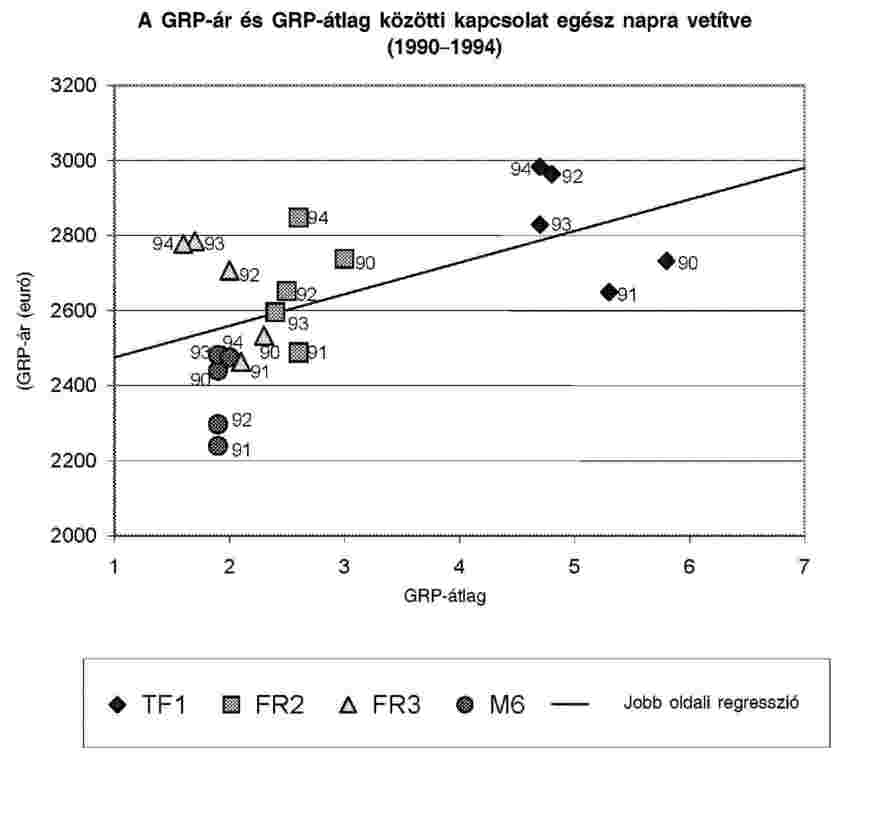 A GRP-ár és GRP-átlag közötti kapcsolat egész napra vetítve
(1990–1994)

3200
3000
2800
2600
2400
2200
2000

(GRP-ár (euró)

94 92
93
90
91
94
90
92
93
91
94 93
92
90
91
93 94
90
92
91

1 2 3 4 5 6 7

GRP-átlag

TF1 FR2 FR3 M6 Jobb oldali regresszió